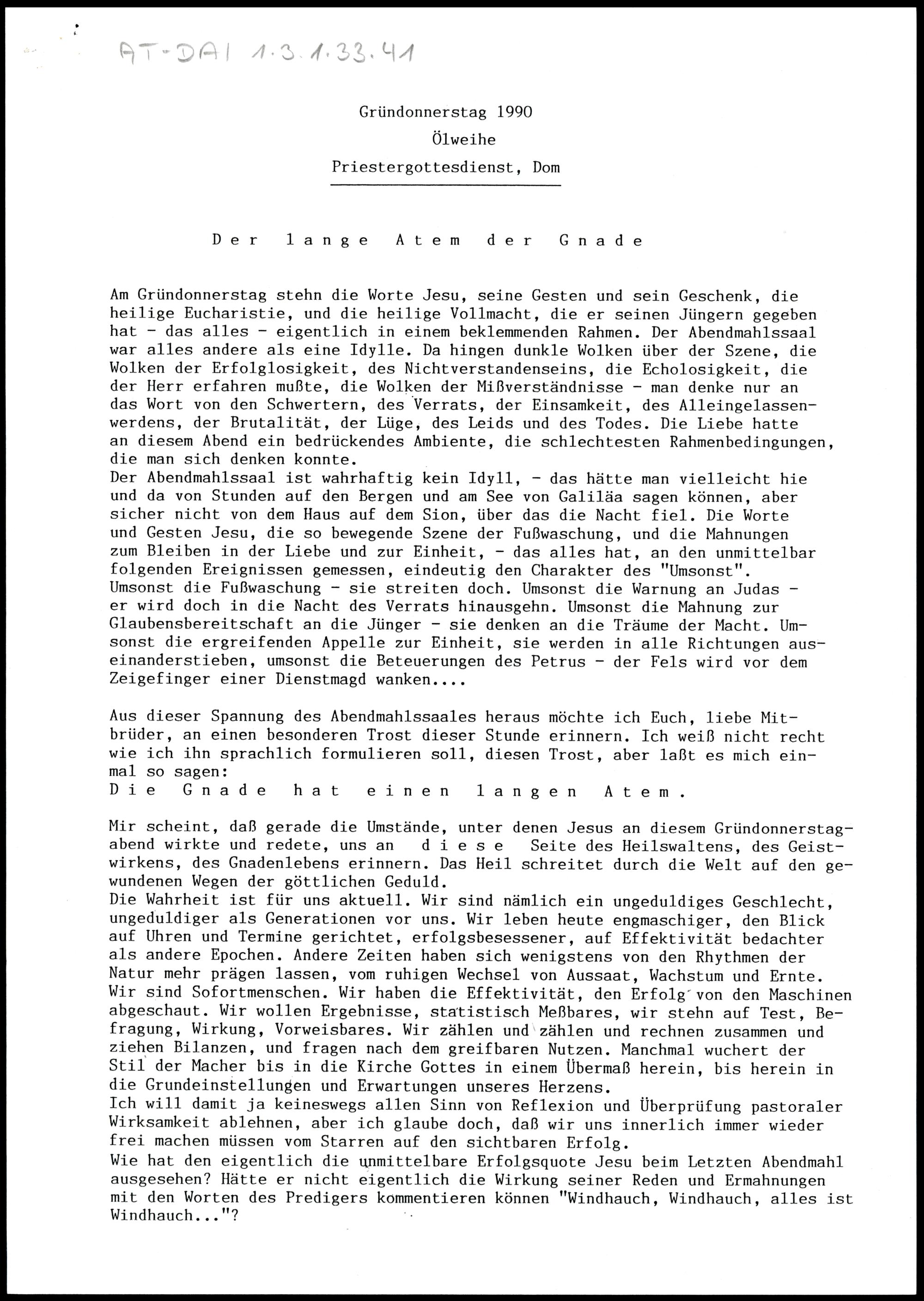 AT-DAI 1.3.1.33.41

Gründonnerstag 1990

Ölweihe

Priestergottesdienst, Dom

Der lange Atem der Gnade

Am Gründonnerstag stehn die Worte Jesu, seine Gesten und sein Geschenk, die heilige Eucharistie, und die heilige Vollmacht, die er seinen Jüngern gegeben hat - das alles - eigentlich in einem beklemmenden Rahmen. Der Abendmahlssaal war alles andere als eine Idylle. Da hingen dunkle Wolken über der Szene, die Wolken der Erfolglosigkeit, des Nichtverstandenseins, die Echolosigkeit, die der Herr erfahren mußte, die Wolken der Mißverständnisse - man denke nur an das Wort von den Schwertern, des Verrats, der Einsamkeit, des Alleingelassenwerdens, der Brutalität, der Lüge, des Leids und des Todes. Die Liebe hatte an diesem Abend ein bedrückendes Ambiente, die schlechtesten Rahmenbedingungen, die man sich denken konnte.
Der Abendmahlssaal ist wahrhaftig kein Idyll, - das hätte man vielleicht hie und da von Stunden auf den Bergen und am See von Galiläa sagen können, aber sicher nicht von dem Haus auf dem Sion, über das die Nacht fiel. Die Worte und Gesten Jesu, die so bewegende Szene der Fußwaschung, und die Mahnungen zum Bleiben in der Liebe und zur Einheit, - das alles hat, an den unmittelbar folgenden Ereignissen gemessen, eindeutig den Charakter des "Umsonst". Umsonst die Fußwaschung - sie streiten doch. Umsonst die Warnung an Judas - er wird doch in die Nacht des Verrats hinausgehn. Umsonst die Mahnung zur Glaubensbereitschaft an die Jünger - sie denken an die Träume der Macht. Umsonst die ergreifenden Appelle zur Einheit, sie werden in alle Richtungen auseinanderstieben, umsonst die Beteuerungen des Petrus - der Fels wird vor dem Zeigefinger einer Dienstmagd wanken....

Aus dieser Spannung des Abendmahlssaales heraus möchte ich Euch, liebe Mitbrüder, an einen besonderen Trost dieser Stunde erinnern. Ich weiß nicht recht wie ich ihn sprachlich formulieren soll, diesen Trost, aber laßt es mich einmal so sagen:
Die Gnade hat einen langen Atem.

Mir scheint, daß gerade die Umstände, unter denen Jesus an diesem Gründonnerstagabend wirkte und redete, uns an diese Seite des Heilswaltens, des Geistwirkens, des Gnadenlebens erinnern. Das Heil schreitet durch die Welt auf den gewundenen Wegen der göttlichen Geduld.
Die Wahrheit ist für uns aktuell. Wir sind nämlich ein ungeduldiges Geschlecht, ungeduldiger als Generationen vor uns. Wir leben heute engmaschiger, den Blick auf Uhren und Termine gerichtet, erfolgsbesessener, auf Effektivität bedachter als andere Epochen. Andere Zeiten haben sich wenigstens von den Rhythmen der Natur mehr prägen lassen, vom ruhigen Wechsel von Aussaat, Wachstum und Ernte. Wir sind Sofortmenschen. Wir haben die Effektivität, den Erfolg von den Maschinen abgeschaut. Wir wollen Ergebnisse, statistisch Meßbares, wir stehn auf Test, Befragung, Wirkung, Vorweisbares. Wir zählen und zählen und rechnen zusammen und ziehen Bilanzen, und fragen nach dem greifbaren Nutzen. Manchmal wuchert der Stil der Macher bis in die Kirche Gottes in einem Übermaß herein, bis herein in die Grundeinstellungen und Erwartungen unseres Herzens.
Ich will damit ja keineswegs allen Sinn von Reflexion und Überprüfung pastoraler Wirksamkeit ablehnen, aber ich glaube doch, daß wir uns innerlich immer wieder frei machen müssen vom Starren auf den sichtbaren Erfolg.
Wie hat den eigentlich die unmittelbare Erfolgsquote Jesu beim Letzten Abendmahl ausgesehen? Hätte er nicht eigentlich die Wirkung seiner Reden und Ermahnungen mit den Worten des Predigers kommentieren können "Windhauch, Windhauch, alles ist Windhauch..."?